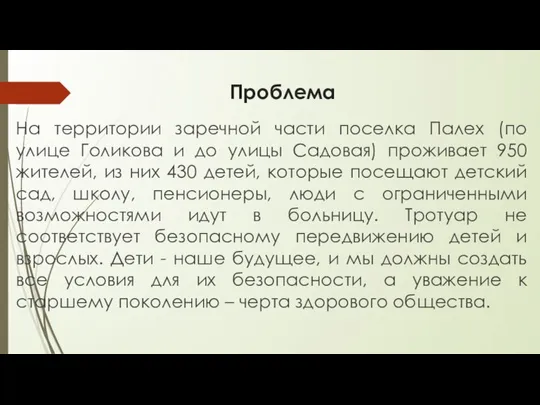 Проблема

На территории заречной части поселка Палех (по улице Голикова и до улицы Садовая) проживает 950 жителей, из них 430 детей, которые посещают детский сад, школу, пенсионеры, люди с ограниченными возможностями идут в больницу. Тротуар не соответствует безопасному передвижению детей и взрослых. Дети - наше будущее, и мы должны создать все условия для их безопасности, а уважение к старшему поколению – черта здорового общества.